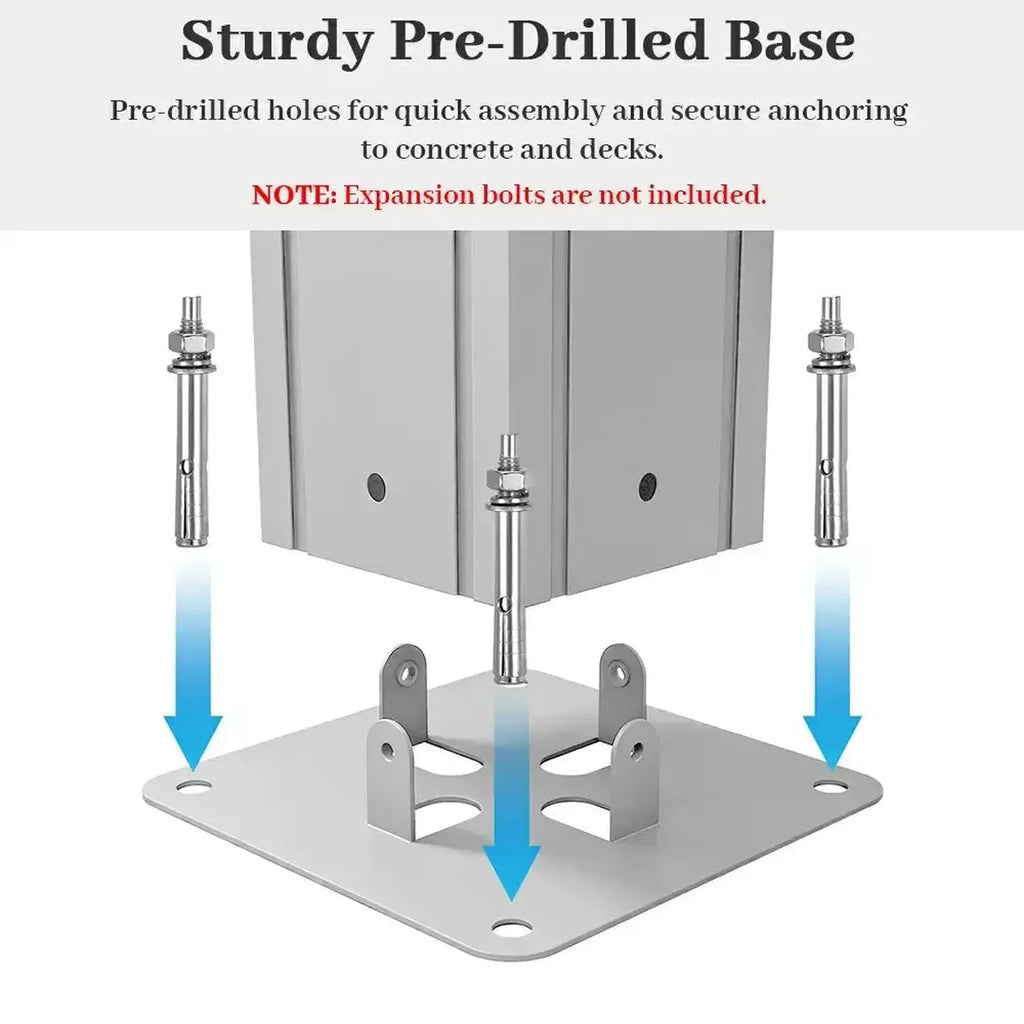 Sturdy Pre-Drilled Base

Pre-drilled holes for quick assembly and secure anchoring to concrete and decks.

NOTE: Expansion bolts are not included.